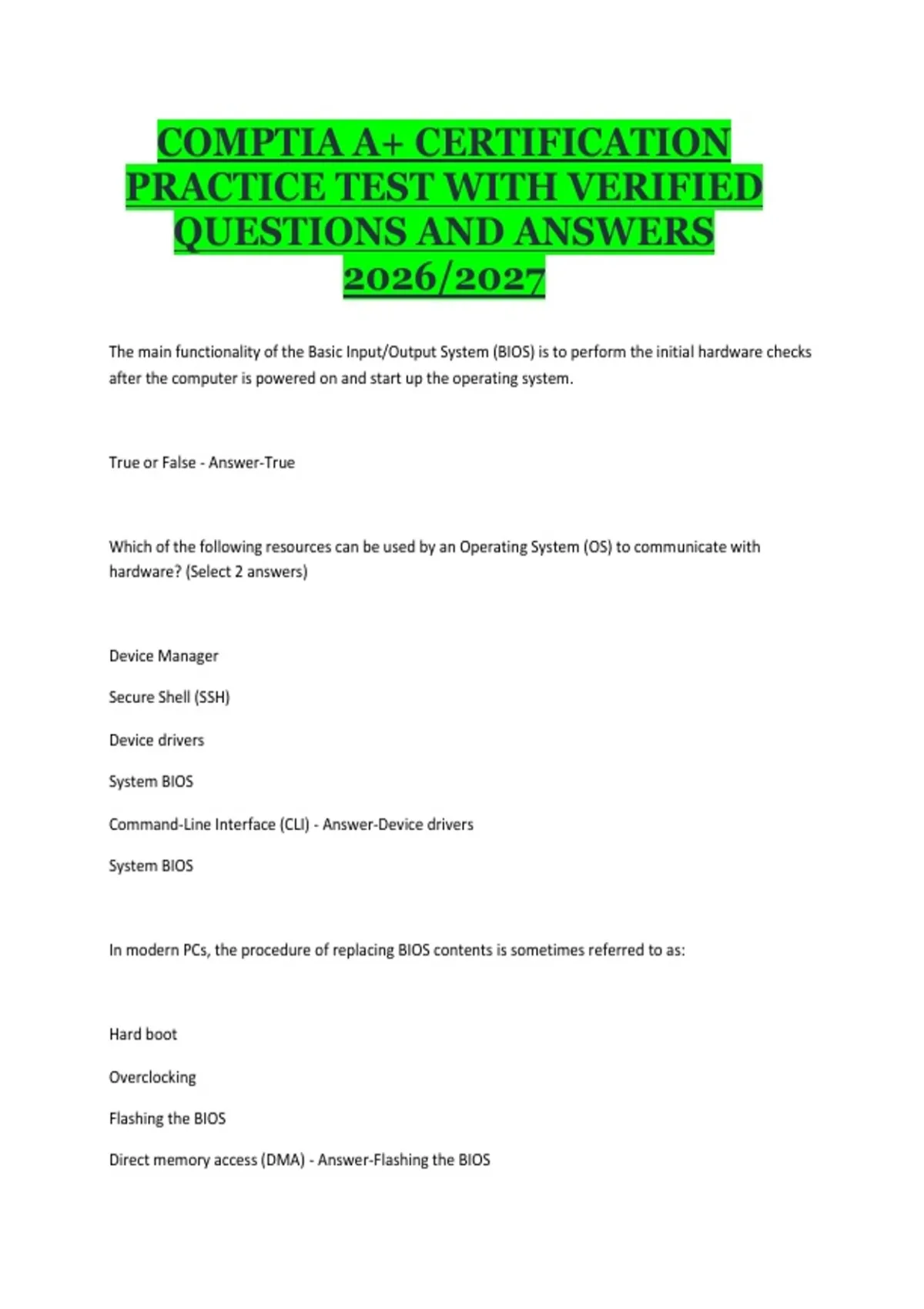 COMPTIA A+ CERTIFICATION PRACTICE TEST WITH VERIFIED QUESTIONS AND ANSWERS 2026/2027

The main functionality of the Basic Input/Output System (BIOS) is to perform the initial hardware checks after the computer is powered on and start up the operating system.

True or False - Answer-True

Which of the following resources can be used by an Operating System (OS) to communicate with hardware? (Select 2 answers)

Device Manager

Secure Shell (SSH)

Device drivers

System BIOS

Command-Line Interface (CLI) - Answer-Device drivers

System BIOS

In modern PCs, the procedure of replacing BIOS contents is sometimes referred to as:

Hard boot

Overclocking

Flashing the BIOS

Direct memory access (DMA) - Answer-Flashing the BIOS